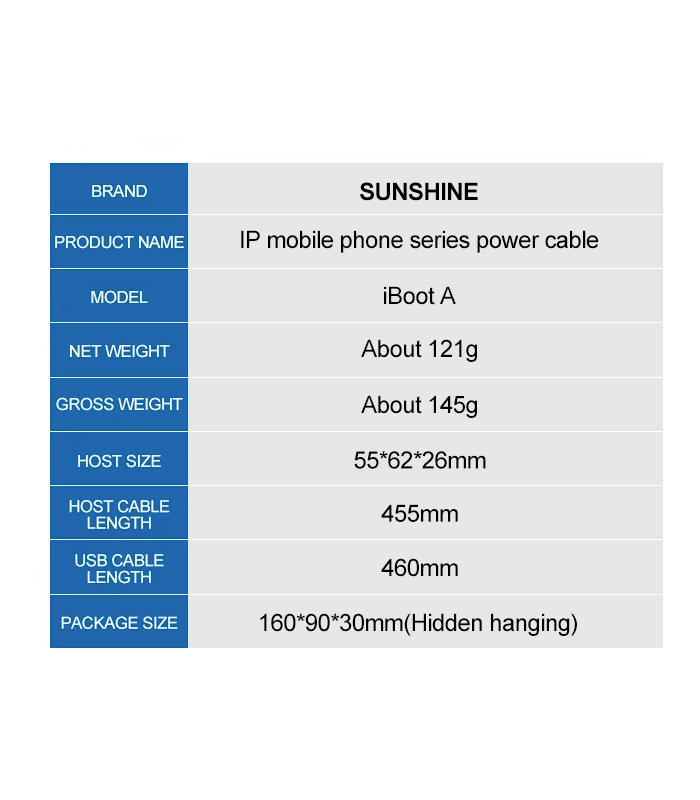 | BRAND | SUNSHINE |
|---|---|
| PRODUCT NAME | IP mobile phone series power cable |
| MODEL | iBoot A |
| NET WEIGHT | About 121g |
| GROSS WEIGHT | About 145g |
| HOST SIZE | 55*62*26mm |
| HOST CABLE LENGTH | 455mm |
| USB CABLE LENGTH | 460mm |
| PACKAGE SIZE | 160*90*30mm(Hidden hanging) |